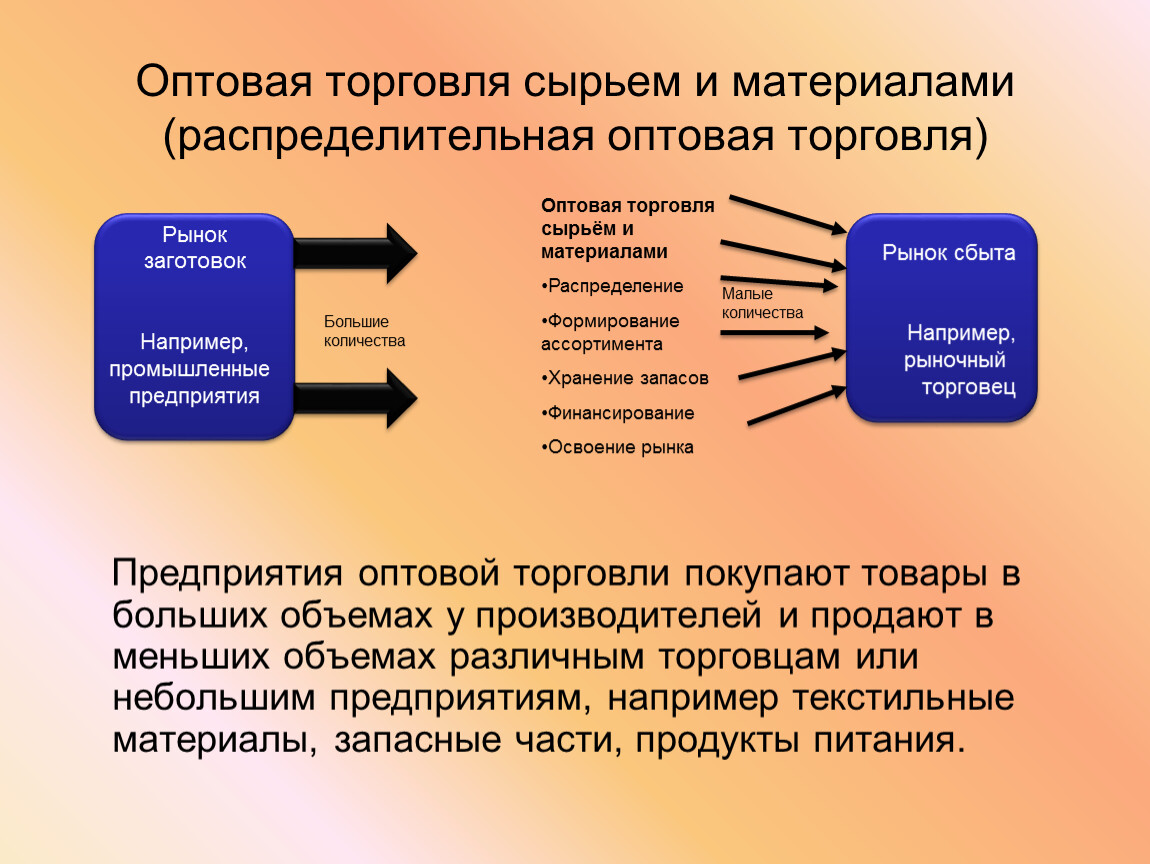 Оптовая торговля сырьем и материалами (распределительная оптовая торговля)

Рынок заготовок

Например, промышленные предприятия

Большие количества

Оптовая торговля сырьём и материалами

•Распределение

•Формирование ассортимента

•Хранение запасов

•Финансирование

•Освоение рынка

Малые количества

Рынок сбыта

Например, рыночный торговец

Предприятия оптовой торговли покупают товары в больших объемах у производителей и продают в меньших объемах различным торговцам или небольшим предприятиям, например текстильные материалы, запасные части, продукты питания.